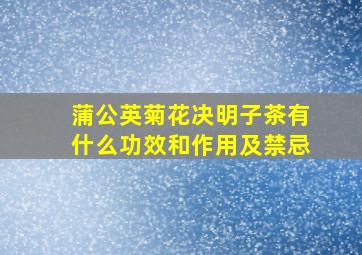 蒲公英菊花决明子茶有什么功效和作用及禁忌